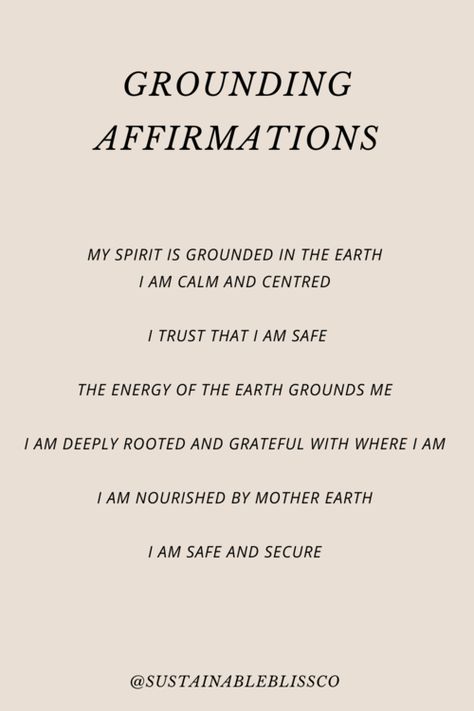 GROUNDING AFFIRMATIONS

MY SPIRIT IS GROUNDED IN THE EARTH
I AM CALM AND CENTRED

I TRUST THAT I AM SAFE

THE ENERGY OF THE EARTH GROUNDS ME

I AM DEEPLY ROOTED AND GRATEFUL WITH WHERE I AM

I AM NOURISHED BY MOTHER EARTH

I AM SAFE AND SECURE

@SUSTAINABLEBLISSCO